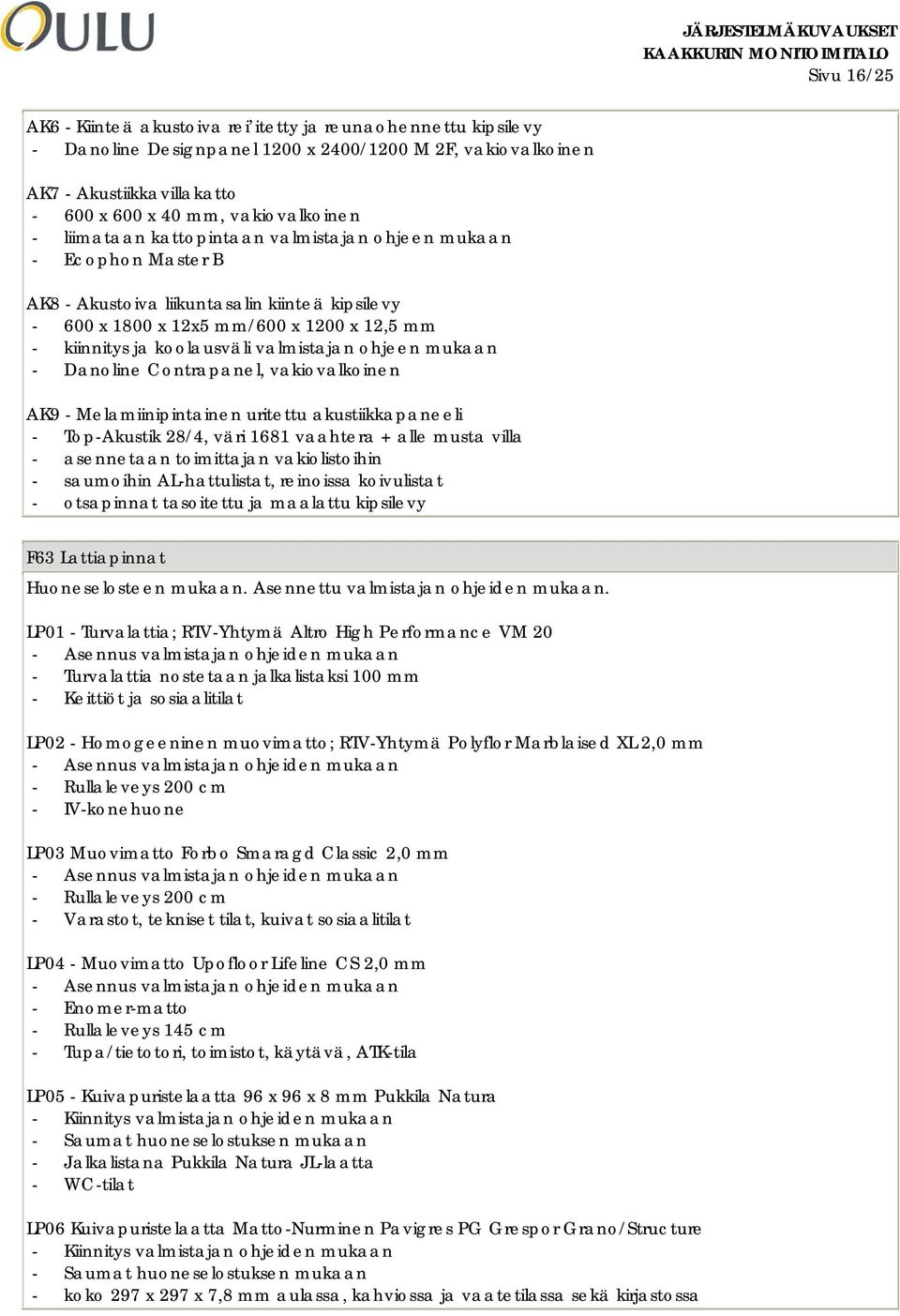 OULU

JÄRJESTELMÄKUVAUKSET
KAAKKURIN MONITOIMITALO
Sivu 16/25

AK6 - Kiinteä akustoiva rei'itetty ja reunaohennettu kipsilevy
- Danoline Designpanel 1200 x 2400/1200 M 2F, vakiovalkoinen

AK7 - Akustiikkavillakatto
- 600 x 600 x 40 mm, vakiovalkoinen
- liimataan kattopintaan valmistajan ohjeen mukaan
- Ecophon Master B

AK8 - Akustoiva liikuntasalin kiinteä kipsilevy
- 600 x 1800 x 12x5 mm/600 x 1200 x 12,5 mm
- kiinnitys ja koolausväli valmistajan ohjeen mukaan
- Danoline Contrapanel, vakiovalkoinen

AK9 - Melamiinipintainen uritettu akustiikkapaneeli
- Top-Akustik 28/4, väri 1681 vaahtera + alle musta villa
- asennetaan toimittajan vakiolistoihin
- saumoihin AL-hattulistat, reinoissa koivulistat
- otsapinnat tasoitettu ja maalattu kipsilevy

F63 Lattiapinnat

Huoneselosteen mukaan. Asennettu valmistajan ohjeiden mukaan.

LP01 - Turvalattia; RTV-Yhtymä Altro High Performance VM 20
- Asennus valmistajan ohjeiden mukaan
- Turvalattia nostetaan jalkalistaksi 100 mm
- Keittiöt ja sosiaalitilat

LP02 - Homogeeninen muovimatto; RTV-Yhtymä Polyflor Marblaised XL 2,0 mm
- Asennus valmistajan ohjeiden mukaan
- Rullaleveys 200 cm
- IV-konehuone

LP03 Muovimatto Forbo Smaragd Classic 2,0 mm
- Asennus valmistajan ohjeiden mukaan
- Rullaleveys 200 cm
- Varastot, tekniset tilat, kuivat sosiaalitilat

LP04 - Muovimatto Upofloor Lifeline CS 2,0 mm
- Asennus valmistajan ohjeiden mukaan
- Enomer-matto
- Rullaleveys 145 cm
- Tupa/tietotori, toimistot, käytävä, ATK-tila

LP05 - Kuivapuristelaatta 96 x 96 x 8 mm Pukkila Natura
- Kiinnitys valmistajan ohjeiden mukaan
- Saumat huoneselostuksen mukaan
- Jalkalistana Pukkila Natura JL-laatta
- WC-tilat

LP06 Kuivapuristelaatta Matto-Nurminen Pavigres PG Grespor Grano/Structure
- Kiinnitys valmistajan ohjeiden mukaan
- Saumat huoneselostuksen mukaan
- koko 297 x 297 x 7,8 mm aulassa, kahviossa ja vaatetilassa sekä kirjastossa